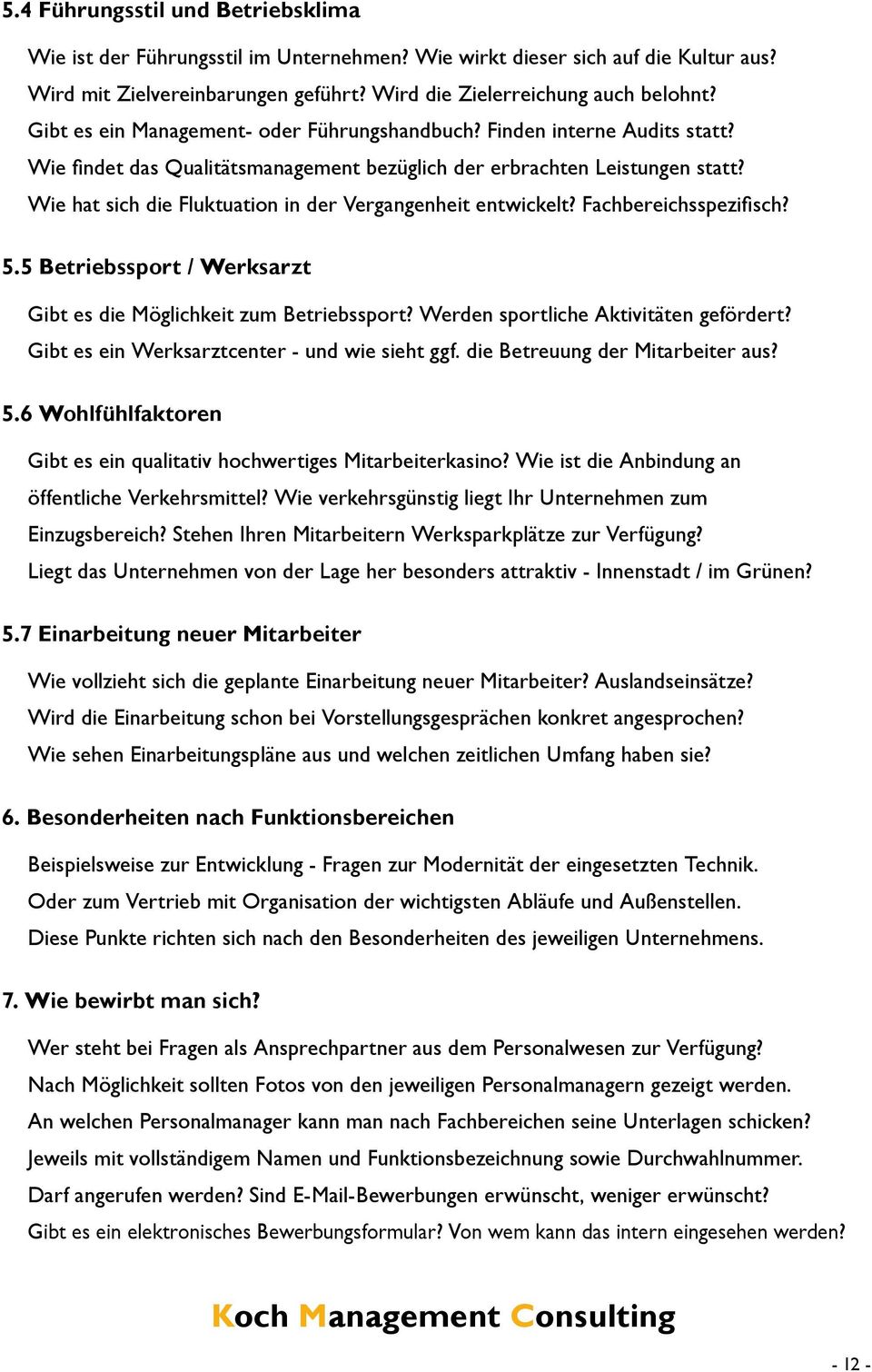 5.4 Führungsstil und Betriebsklima

Wie ist der Führungsstil im Unternehmen? Wie wirkt dieser sich auf die Kultur aus? Wird mit Zielvereinbarungen geführt? Wird die Zielerreichung auch belohnt? Gibt es ein Management- oder Führungshandbuch? Finden interne Audits statt? Wie findet das Qualitätsmanagement bezüglich der erbrachten Leistungen statt? Wie hat sich die Fluktuation in der Vergangenheit entwickelt? Fachbereichsspezifisch?

5.5 Betriebssport / Werksarzt

Gibt es die Möglichkeit zum Betriebssport? Werden sportliche Aktivitäten gefördert? Gibt es ein Werksarztcenter - und wie sieht ggf. die Betreuung der Mitarbeiter aus?

5.6 Wohlfühlfaktoren

Gibt es ein qualitativ hochwertiges Mitarbeiterkasino? Wie ist die Anbindung an öffentliche Verkehrsmittel? Wie verkehrsgünstig liegt Ihr Unternehmen zum Einzugsbereich? Stehen Ihren Mitarbeitern Werksparkplätze zur Verfügung? Liegt das Unternehmen von der Lage her besonders attraktiv - Innenstadt / im Grünen?

5.7 Einarbeitung neuer Mitarbeiter

Wie vollzieht sich die geplante Einarbeitung neuer Mitarbeiter? Auslandseinsätze? Wird die Einarbeitung schon bei Vorstellungsgesprächen konkret angesprochen? Wie sehen Einarbeitungspläne aus und welchen zeitlichen Umfang haben sie?

6. Besonderheiten nach Funktionsbereichen

Beispielsweise zur Entwicklung - Fragen zur Modernität der eingesetzten Technik. Oder zum Vertrieb mit Organisation der wichtigsten Abläufe und Außenstellen. Diese Punkte richten sich nach den Besonderheiten des jeweiligen Unternehmens.

7. Wie bewirbt man sich?

Wer steht bei Fragen als Ansprechpartner aus dem Personalwesen zur Verfügung? Nach Möglichkeit sollten Fotos von den jeweiligen Personalmanagern gezeigt werden. An welchen Personalmanager kann man nach Fachbereichen seine Unterlagen schicken? Jeweils mit vollständigem Namen und Funktionsbezeichnung sowie Durchwahlnummer. Darf angerufen werden? Sind E-Mail-Bewerbungen erwünscht, weniger erwünscht? Gibt es ein elektronisches Bewerbungsformular? Von wem kann das intern eingesehen werden?

Koch Management Consulting

- 12 -